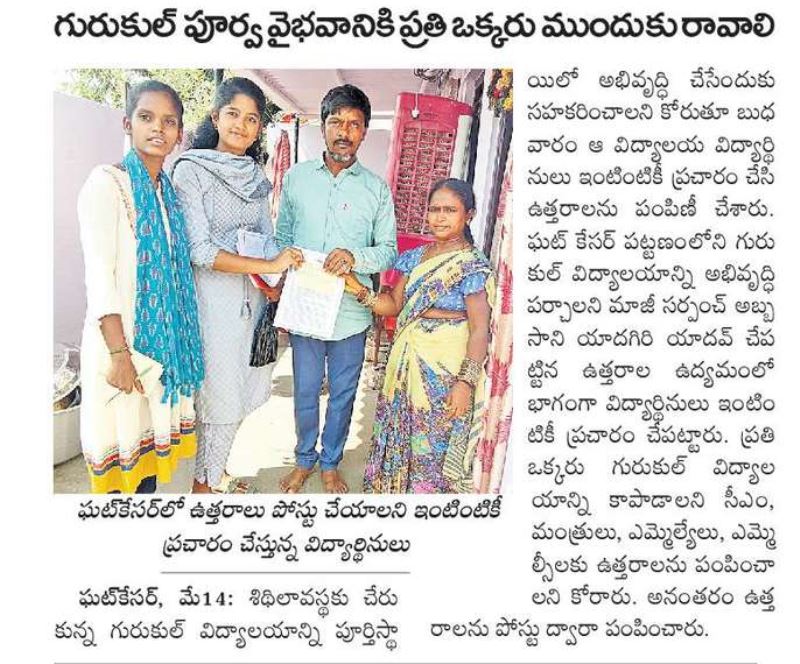 గురుకుల్ పూర్వ వైభవానికి ప్రతి ఒక్కరు ముందుకు రావాలి

ఘట్‌కేసర్‌లో ఉత్తరాలు పోస్టు చేయాలని ఇంటింటికీ ప్రచారం చేస్తున్న విద్యార్థినులు

ఘట్‌కేసర్, మే14: శిథిలావస్థకు చేరుకున్న గురుకుల్ విద్యాలయాన్ని పూర్తిస్థాయిలో అభివృద్ధి చేసేందుకు సహకరించాలని కోరుతూ బుధవారం ఆ విద్యాలయ విద్యార్థినులు ఇంటింటికీ ప్రచారం చేసి ఉత్తరాలను పంపిణీ చేశారు. ఘట్ కేసర్ పట్టణంలోని గురుకుల్ విద్యాలయాన్ని అభివృద్ధి పర్చాలని మాజీ సర్పంచ్ అబ్బసాని యాదగిరి యాదవ్ చేపట్టిన ఉత్తరాల ఉద్యమంలో భాగంగా విద్యార్థినులు ఇంటింటికీ ప్రచారం చేపట్టారు. ప్రతి ఒక్కరు గురుకుల్ విద్యాలయాన్ని కాపాడాలని సీఎం, మంత్రులు, ఎమ్మెల్యేలు, ఎమ్మెల్సీలకు ఉత్తరాలను పంపించాలని కోరారు. అనంతరం ఉత్తరాలను పోస్టు ద్వారా పంపించారు.